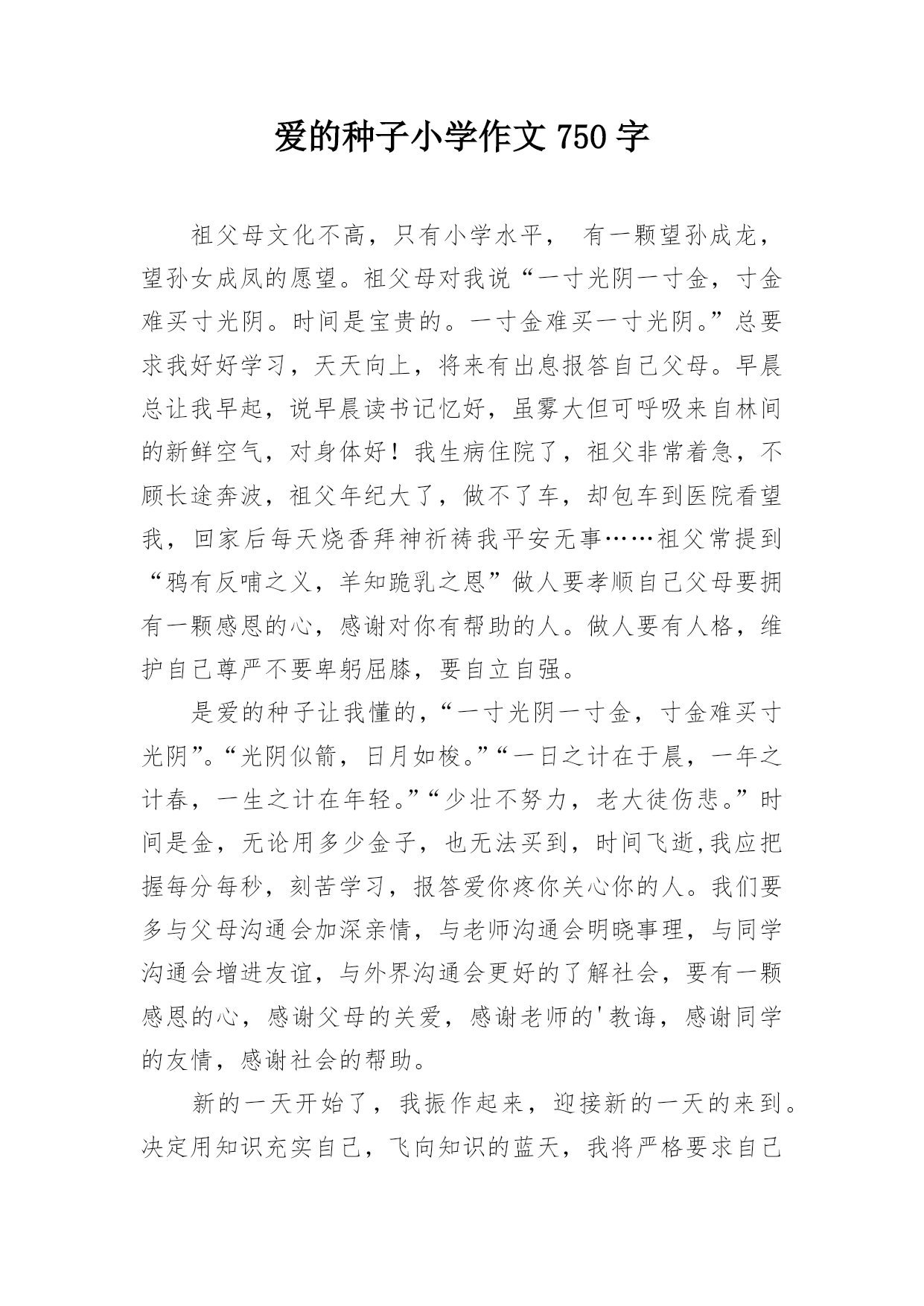 爱的种子小学作文 750 字

祖父母文化不高，只有小学水平， 有一颗望孙成龙，望孙女成凤的愿望。祖父母对我说“一寸光阴一寸金，寸金难买寸光阴。时间是宝贵的。一寸金难买一寸光阴。”总要求我好好学习，天天向上，将来有出息报答自己父母。早晨总让我早起，说早晨读书记忆好，虽雾大但可呼吸来自林间的新鲜空气，对身体好！我生病住院了，祖父非常着急，不顾长途奔波，祖父年纪大了，做不了车，却包车到医院看望我，回家后每天烧香拜神祈祷我平安无事……祖父常提到“鸦有反哺之义，羊知跪乳之恩”做人要孝顺自己父母要拥有一颗感恩的心，感谢对你有帮助的人。做人要有人格，维护自己尊严不要卑躬屈膝，要自立自强。

是爱的种子让我懂的，“一寸光阴一寸金，寸金难买寸光阴”。“光阴似箭，日月如梭。”“一日之计在于晨，一年之计春，一生之计在年轻。”“少壮不努力，老大徒伤悲。”时间是金，无论用多少金子，也无法买到，时间飞逝,我应把握每分每秒，刻苦学习，报答爱你疼你关心你的人。我们要多与父母沟通会加深亲情，与老师沟通会明晓事理，与同学沟通会增进友谊，与外界沟通会更好的了解社会，要有一颗感恩的心，感谢父母的关爱，感谢老师的'教诲，感谢同学的友情，感谢社会的帮助。

新的一天开始了，我振作起来，迎接新的一天的来到。决定用知识充实自己，飞向知识的蓝天，我将严格要求自己